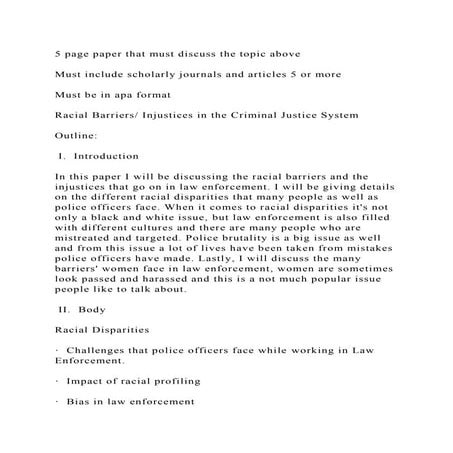 5 page paper that must discuss the topic above

Must include scholarly journals and articles 5 or more

Must be in apa format

Racial Barriers/ Injustices in the Criminal Justice System

Outline:

I. Introduction

In this paper I will be discussing the racial barriers and the injustices that go on in law enforcement. I will be giving details on the different racial disparities that many people as well as police officers face. When it comes to racial disparities it's not only a black and white issue, but law enforcement is also filled with different cultures and there are many people who are mistreated and targeted. Police brutality is a big issue as well and from this issue a lot of lives have been taken from mistakes police officers have made. Lastly, I will discuss the many barriers' women face in law enforcement, women are sometimes look passed and harassed and this is a not much popular issue people like to talk about.

II. Body

Racial Disparities

· Challenges that police officers face while working in Law Enforcement.

· Impact of racial profiling

· Bias in law enforcement